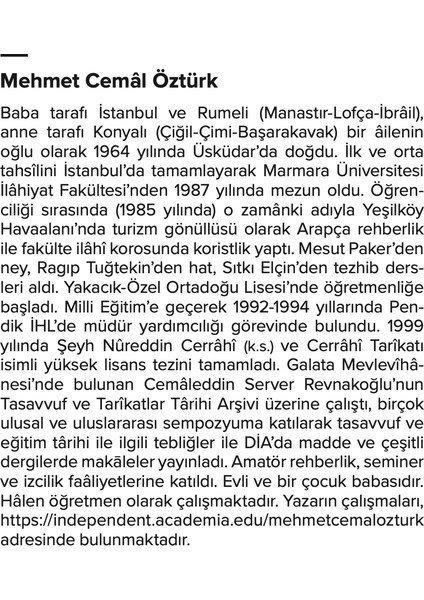 Mehmet Cemâl Öztürk

Baba tarafı İstanbul ve Rumeli (Manastır-Lofça-İbrâil), anne tarafı Konyalı (Çiğil-Çimi-Başarakavak) bir âilenin oğlu olarak 1964 yılında Üsküdar'da doğdu. İlk ve orta tahsîlini İstanbul'da tamamlayarak Marmara Üniversitesi İlâhiyat Fakültesi'nden 1987 yılında mezun oldu. Öğrenciliği sırasında (1985 yılında) o zamânki adıyla Yeşilköy Havaalanı'nda turizm gönüllüsü olarak Arapça rehberlik ile fakülte ilâhî korosunda koristlik yaptı. Mesut Paker'den ney, Ragıp Tuğtekin'den hat, Sıtkı Elçin'den tezhib dersleri aldı. Yakacık-Özel Ortadoğu Lisesi'nde öğretmenliğe başladı. Milli Eğitim'e geçerek 1992-1994 yıllarında Pendik İHL'de müdür yardımcılığı görevinde bulundu. 1999 yılında Şeyh Nûreddin Cerrâhî (k.s.) ve Cerrâhî Tarîkatı isimli yüksek lisans tezini tamamladı. Galata Mevlevîhânesi'nde bulunan Cemâleddin Server Revnakoğlu'nun Tasavvuf ve Tarîkatlar Târihi Arşivi üzerine çalıştı, birçok ulusal ve uluslararası sempozyuma katılarak tasavvuf ve eğitim târihi ile ilgili tebliğler ile DİA'da madde ve çeşitli dergilerde makâleler yayınladı. Amatör rehberlik, seminer ve izcilik faâliyetlerine katıldı. Evli ve bir çocuk babasıdır. Hâlen öğretmen olarak çalışmaktadır. Yazarın çalışmaları, https://independent.academia.edu/mehmetcemalozturk adresinde bulunmaktadır.